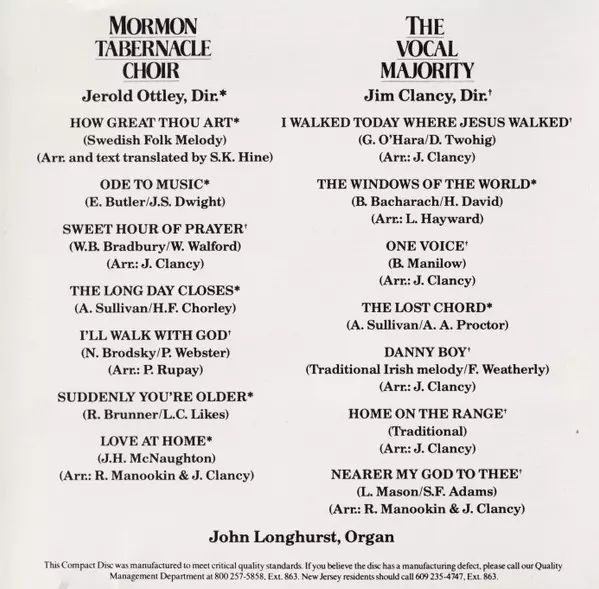 MORMON
TABERNACLE
CHOIR

Jerold Ottley, Dir.*

HOW GREAT THOU ART*
(Swedish Folk Melody)
(Arr. and text translated by S.K. Hine)

ODE TO MUSIC*
(E. Butler/J.S. Dwight)

SWEET HOUR OF PRAYER†
(W.B. Bradbury/W. Walford)
(Arr.: J. Clancy)

THE LONG DAY CLOSES*
(A. Sullivan/H.F. Chorley)

I'LL WALK WITH GOD†
(N. Brodsky/P. Webster)
(Arr.: P. Rupay)

SUDDENLY YOU'RE OLDER*
(R. Brunner/L.C. Likes)

LOVE AT HOME*
(J.H. McNaughton)
(Arr.: R. Manookin & J. Clancy)

THE
VOCAL
MAJORITY

Jim Clancy, Dir.†

I WALKED TODAY WHERE JESUS WALKED†
(G. O'Hara/D. Twohig)
(Arr.: J. Clancy)

THE WINDOWS OF THE WORLD*
(B. Bacharach/H. David)
(Arr.: L. Hayward)

ONE VOICE†
(B. Manilow)
(Arr.: J. Clancy)

THE LOST CHORD*
(A. Sullivan/A. A. Proctor)

DANNY BOY†
(Traditional Irish melody/F. Weatherly)
(Arr.: J. Clancy)

HOME ON THE RANGE†
(Traditional)
(Arr.: J. Clancy)

NEARER MY GOD TO THEE†
(L. Mason/S.F. Adams)
(Arr.: R. Manookin & J. Clancy)

John Longhurst, Organ

This Compact Disc was manufactured to meet critical quality standards. If you believe the disc has a manufacturing defect, please call our Quality Management Department at 800 257-5858, Ext. 863. New Jersey residents should call 609 235-4747, Ext. 863.